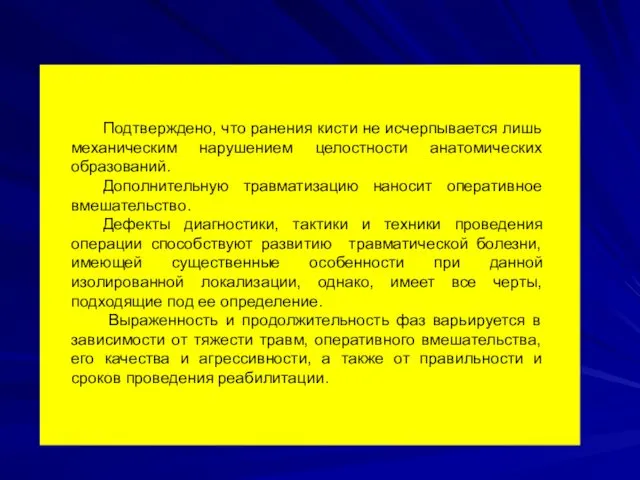 Подтверждено, что ранения кисти не исчерпывается лишь механическим нарушением целостности анатомических образований.

Дополнительную травматизацию наносит оперативное вмешательство.

Дефекты диагностики, тактики и техники проведения операции способствуют развитию травматической болезни, имеющей существенные особенности при данной изолированной локализации, однако, имеет все черты, подходящие под ее определение.

Выраженность и продолжительность фаз варьируется в зависимости от тяжести травм, оперативного вмешательства, его качества и агрессивности, а также от правильности и сроков проведения реабилитации.